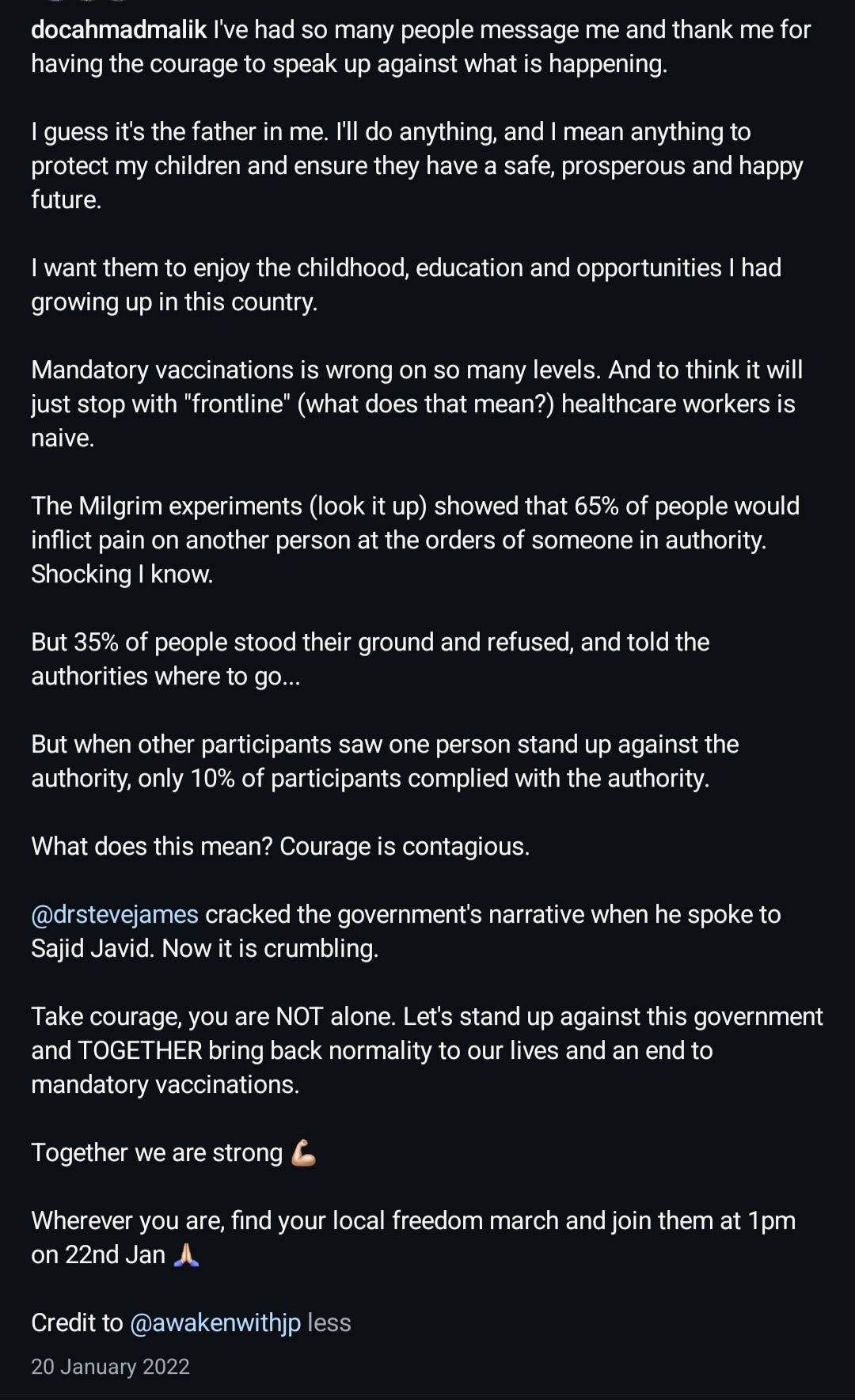 docahmadmalik I've had so many people message me and thank me for having the courage to speak up against what is happening.

I guess it's the father in me. I'll do anything, and I mean anything to protect my children and ensure they have a safe, prosperous and happy future.

I want them to enjoy the childhood, education and opportunities I had growing up in this country.

Mandatory vaccinations is wrong on so many levels. And to think it will just stop with "frontline" (what does that mean?) healthcare workers is naive.

The Milgrim experiments (look it up) showed that 65% of people would inflict pain on another person at the orders of someone in authority. Shocking I know.

But 35% of people stood their ground and refused, and told the authorities where to go...

But when other participants saw one person stand up against the authority, only 10% of participants complied with the authority.

What does this mean? Courage is contagious.

@drstevejames cracked the government's narrative when he spoke to Sajid Javid. Now it is crumbling.

Take courage, you are NOT alone. Let's stand up against this government and TOGETHER bring back normality to our lives and an end to mandatory vaccinations.

Together we are strong 💪

Wherever you are, find your local freedom march and join them at 1pm on 22nd Jan 🙏

Credit to @awakenwithjp less

20 January 2022